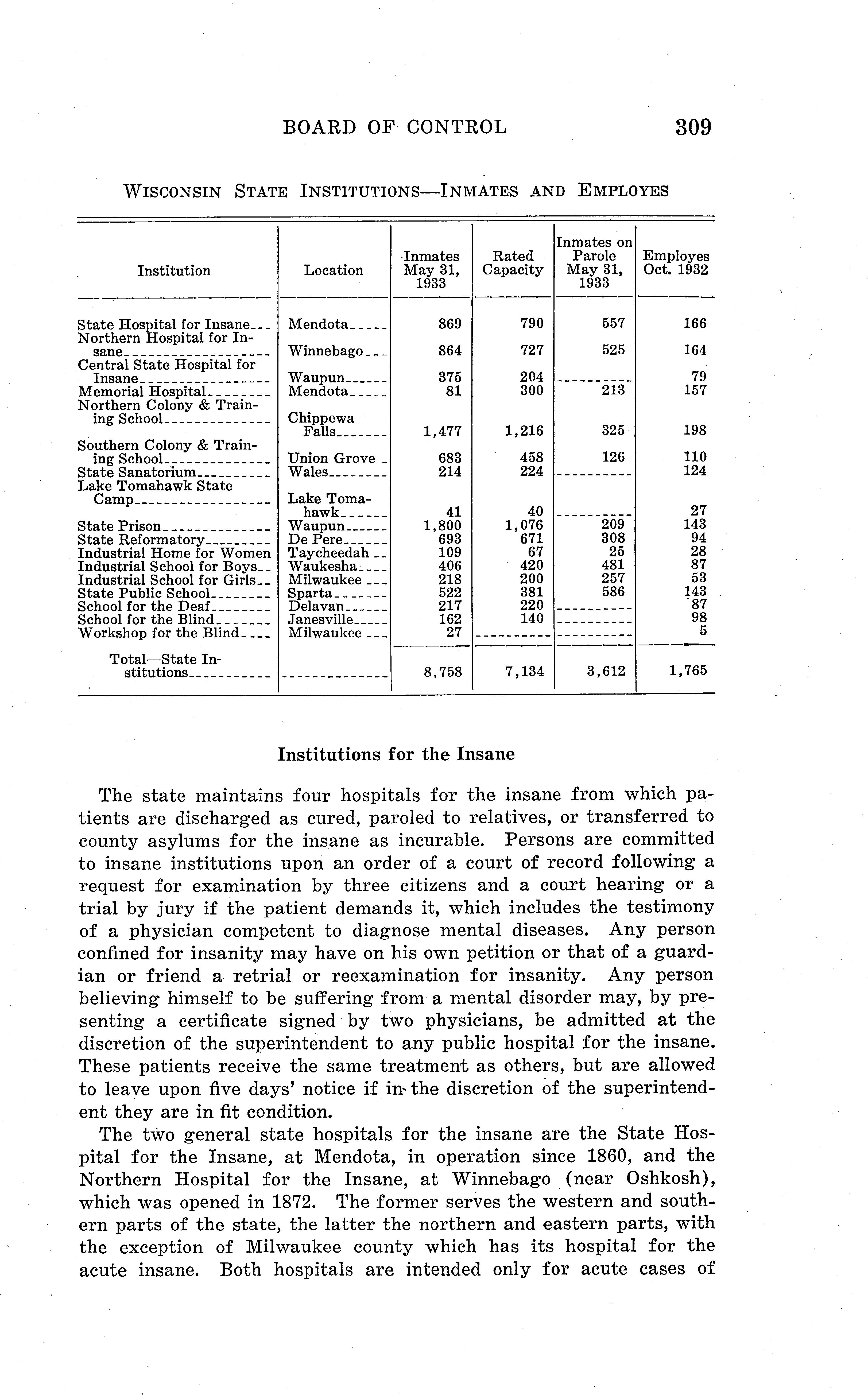 BOARD OF CONTROL 309

WISCONSIN STATE INSTITUTIONS—INMATES AND EMPLOYES

| Institution | Location | Inmates May 31, 1933 | Rated Capacity | Inmates on Parole May 31, 1933 | Employes Oct. 1932 |
|---|---|---|---|---|---|
| State Hospital for Insane | Mendota | 869 | 790 | 557 | 166 |
| Northern Hospital for Insane | Winnebago | 864 | 727 | 525 | 164 |
| Central State Hospital for Insane | Waupun | 375 | 204 | | 79 |
| Memorial Hospital | Mendota | 81 | 300 | 213 | 157 |
| Northern Colony & Training School | Chippewa Falls | 1,477 | 1,216 | 325 | 198 |
| Southern Colony & Training School | Union Grove | 683 | 458 | 126 | 110 |
| State Sanatorium | Wales | 214 | 224 | | 124 |
| Lake Tomahawk State Camp | Lake Tomahawk | 41 | 40 | | 27 |
| State Prison | Waupun | 1,800 | 1,076 | 209 | 143 |
| State Reformatory | De Pere | 693 | 671 | 308 | 94 |
| Industrial Home for Women | Taycheedah | 109 | 67 | 25 | 28 |
| Industrial School for Boys | Waukesha | 406 | 420 | 481 | 87 |
| Industrial School for Girls | Milwaukee | 218 | 200 | 257 | 53 |
| State Public School | Sparta | 522 | 381 | 586 | 143 |
| School for the Deaf | Delavan | 217 | 220 | | 87 |
| School for the Blind | Janesville | 162 | 140 | | 98 |
| Workshop for the Blind | Milwaukee | 27 | | | 5 |
| Total—State Institutions | | 8,758 | 7,134 | 3,612 | 1,765 |

Institutions for the Insane

The state maintains four hospitals for the insane from which patients are discharged as cured, paroled to relatives, or transferred to county asylums for the insane as incurable. Persons are committed to insane institutions upon an order of a court of record following a request for examination by three citizens and a court hearing or a trial by jury if the patient demands it, which includes the testimony of a physician competent to diagnose mental diseases. Any person confined for insanity may have on his own petition or that of a guardian or friend a retrial or reexamination for insanity. Any person believing himself to be suffering from a mental disorder may, by presenting a certificate signed by two physicians, be admitted at the discretion of the superintendent to any public hospital for the insane. These patients receive the same treatment as others, but are allowed to leave upon five days' notice if in the discretion of the superintendent they are in fit condition.

The two general state hospitals for the insane are the State Hospital for the Insane, at Mendota, in operation since 1860, and the Northern Hospital for the Insane, at Winnebago (near Oshkosh), which was opened in 1872. The former serves the western and southern parts of the state, the latter the northern and eastern parts, with the exception of Milwaukee county which has its hospital for the acute insane. Both hospitals are intended only for acute cases of